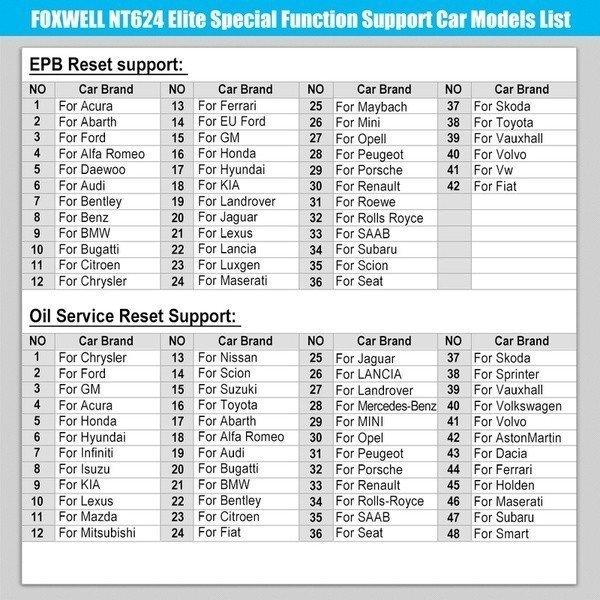 FOXWELL NT624 Elite Special Function Support Car Models List

EPB Reset support:

| NO | Car Brand | NO | Car Brand | NO | Car Brand | NO | Car Brand |
|---|---|---|---|---|---|---|---|
| 1 | For Acura | 13 | For Ferrari | 25 | For Maybach | 37 | For Skoda |
| 2 | For Abarth | 14 | For EU Ford | 26 | For Mini | 38 | For Toyota |
| 3 | For Ford | 15 | For GM | 27 | For Opell | 39 | For Vauxhall |
| 4 | For Alfa Romeo | 16 | For Honda | 28 | For Peugeot | 40 | For Volvo |
| 5 | For Daewoo | 17 | For Hyundai | 29 | For Porsche | 41 | For Vw |
| 6 | For Audi | 18 | For KIA | 30 | For Renault | 42 | For Fiat |
| 7 | For Bentley | 19 | For Landrover | 31 | For Roewe | | |
| 8 | For Benz | 20 | For Jaguar | 32 | For Rolls Royce | | |
| 9 | For BMW | 21 | For Lexus | 33 | For SAAB | | |
| 10 | For Bugatti | 22 | For Lancia | 34 | For Subaru | | |
| 11 | For Citroen | 23 | For Luxgen | 35 | For Scion | | |
| 12 | For Chrysler | 24 | For Maserati | 36 | For Seat | | |

Oil Service Reset Support:

| NO | Car Brand | NO | Car Brand | NO | Car Brand | NO | Car Brand |
|---|---|---|---|---|---|---|---|
| 1 | For Chrysler | 13 | For Nissan | 25 | For Jaguar | 37 | For Skoda |
| 2 | For Ford | 14 | For Scion | 26 | For LANCIA | 38 | For Sprinter |
| 3 | For GM | 15 | For Suzuki | 27 | For Landrover | 39 | For Vauxhall |
| 4 | For Acura | 16 | For Toyota | 28 | For Mercedes-Benz | 40 | For Volkswagen |
| 5 | For Honda | 17 | For Abarth | 29 | For MINI | 41 | For Volvo |
| 6 | For Hyundai | 18 | For Alfa Romeo | 30 | For Opel | 42 | For AstonMartin |
| 7 | For Infiniti | 19 | For Audi | 31 | For Peugeot | 43 | For Dacia |
| 8 | For Isuzu | 20 | For Bugatti | 32 | For Porsche | 44 | For Ferrari |
| 9 | For KIA | 21 | For BMW | 33 | For Renault | 45 | For Holden |
| 10 | For Lexus | 22 | For Bentley | 34 | For Rolls-Royce | 46 | For Maserati |
| 11 | For Mazda | 23 | For Citroen | 35 | For SAAB | 47 | For Subaru |
| 12 | For Mitsubishi | 24 | For Fiat | 36 | For Seat | 48 | For Smart |